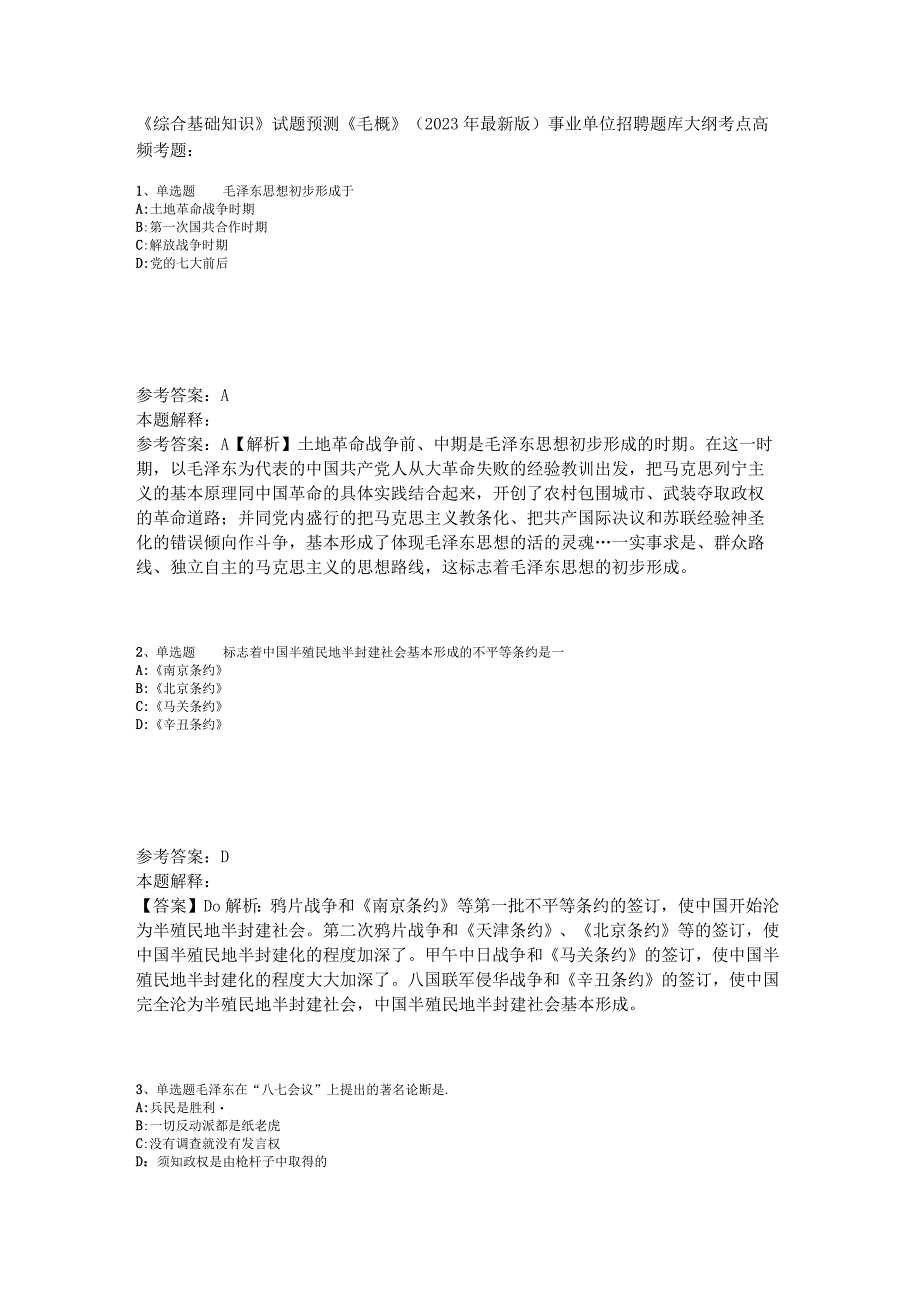 《综合基础知识》试题预测《毛概》（2023年最新版）事业单位招聘题库大纲考点高频考题：

1、单选题　　毛泽东思想初步形成于
A:土地革命战争时期
B:第一次国共合作时期
C:解放战争时期
D:党的七大前后

参考答案：A
本题解释：
参考答案：A【解析】土地革命战争前、中期是毛泽东思想初步形成的时期。在这一时期，以毛泽东为代表的中国共产党人从大革命失败的经验教训出发，把马克思列宁主义的基本原理同中国革命的具体实践结合起来，开创了农村包围城市、武装夺取政权的革命道路；并同党内盛行的把马克思主义教条化、把共产国际决议和苏联经验神圣化的错误倾向作斗争，基本形成了体现毛泽东思想的活的灵魂…一实事求是、群众路线、独立自主的马克思主义的思想路线，这标志着毛泽东思想的初步形成。

2、单选题　　标志着中国半殖民地半封建社会基本形成的不平等条约是一
A:《南京条约》
B:《北京条约》
C:《马关条约》
D:《辛丑条约》

参考答案：D
本题解释：
【答案】Do解析：鸦片战争和《南京条约》等第一批不平等条约的签订，使中国开始沦为半殖民地半封建社会。第二次鸦片战争和《天津条约》、《北京条约》等的签订，使中国半殖民地半封建化的程度加深了。甲午中日战争和《马关条约》的签订，使中国半殖民地半封建化的程度大大加深了。八国联军侵华战争和《辛丑条约》的签订，使中国完全沦为半殖民地半封建社会，中国半殖民地半封建社会基本形成。

3、单选题毛泽东在“八七会议”上提出的著名论断是.
A:兵民是胜利·
B:一切反动派都是纸老虎
C:没有调查就没有发言权
D：须知政权是由枪杆子中取得的